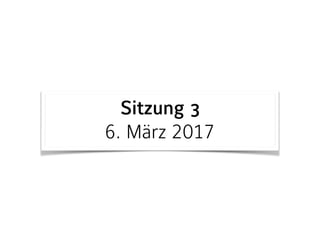 Sitzung 3
6. März 2017